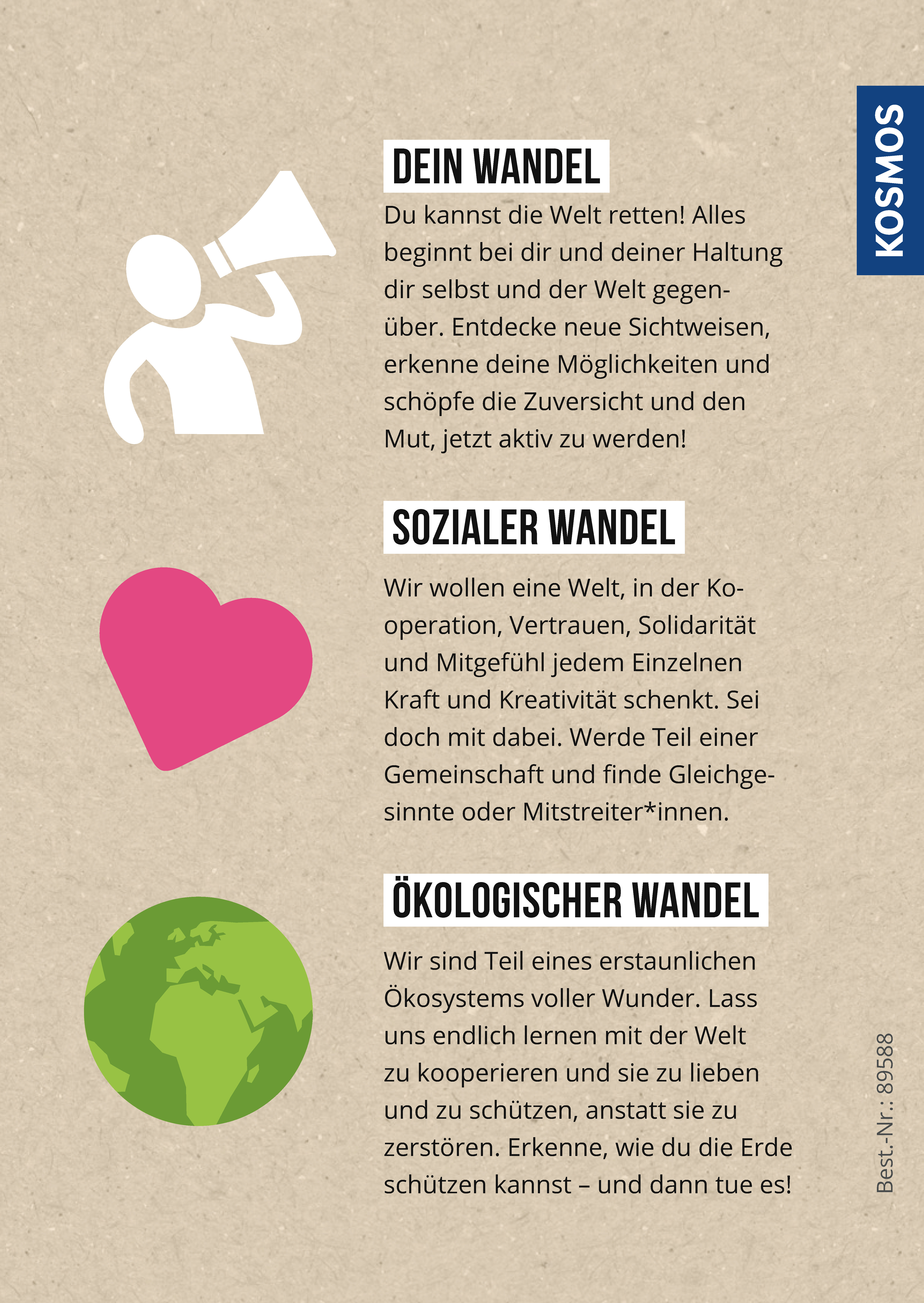 KOSMOS

DEIN WANDEL

Du kannst die Welt retten! Alles beginnt bei dir und deiner Haltung dir selbst und der Welt gegenüber. Entdecke neue Sichtweisen, erkenne deine Möglichkeiten und schöpfe die Zuversicht und den Mut, jetzt aktiv zu werden!

SOZIALER WANDEL

Wir wollen eine Welt, in der Kooperation, Vertrauen, Solidarität und Mitgefühl jedem Einzelnen Kraft und Kreativität schenkt. Sei doch mit dabei. Werde Teil einer Gemeinschaft und finde Gleichgesinnte oder Mitstreiter*innen.

ÖKOLOGISCHER WANDEL

Wir sind Teil eines erstaunlichen Ökosystems voller Wunder. Lass uns endlich lernen mit der Welt zu kooperieren und sie zu lieben und zu schützen, anstatt sie zu zerstören. Erkenne, wie du die Erde schützen kannst – und dann tue es!

Best.-Nr.: 89588